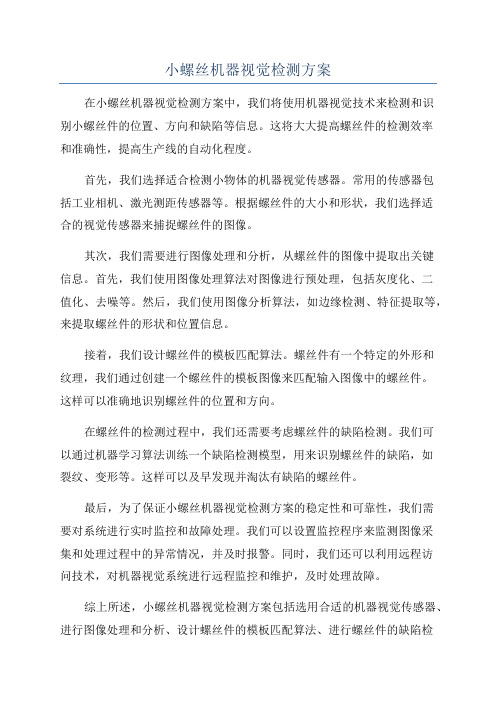 小螺丝机器视觉检测方案

在小螺丝机器视觉检测方案中，我们将使用机器视觉技术来检测和识别小螺丝件的位置、方向和缺陷等信息。这将大大提高螺丝件的检测效率和准确性，提高生产线的自动化程度。

首先，我们选择适合检测小物体的机器视觉传感器。常用的传感器包括工业相机、激光测距传感器等。根据螺丝件的大小和形状，我们选择适合的视觉传感器来捕捉螺丝件的图像。

其次，我们需要进行图像处理和分析，从螺丝件的图像中提取出关键信息。首先，我们使用图像处理算法对图像进行预处理，包括灰度化、二值化、去噪等。然后，我们使用图像分析算法，如边缘检测、特征提取等，来提取螺丝件的形状和位置信息。

接着，我们设计螺丝件的模板匹配算法。螺丝件有一个特定的外形和纹理，我们通过创建一个螺丝件的模板图像来匹配输入图像中的螺丝件。这样可以准确地识别螺丝件的位置和方向。

在螺丝件的检测过程中，我们还需要考虑螺丝件的缺陷检测。我们可以通过机器学习算法训练一个缺陷检测模型，用来识别螺丝件的缺陷，如裂纹、变形等。这样可以及早发现并淘汰有缺陷的螺丝件。

最后，为了保证小螺丝机器视觉检测方案的稳定性和可靠性，我们需要对系统进行实时监控和故障处理。我们可以设置监控程序来监测图像采集和处理过程中的异常情况，并及时报警。同时，我们还可以利用远程访问技术，对机器视觉系统进行远程监控和维护，及时处理故障。

综上所述，小螺丝机器视觉检测方案包括选用合适的机器视觉传感器、进行图像处理和分析、设计螺丝件的模板匹配算法、进行螺丝件的缺陷检